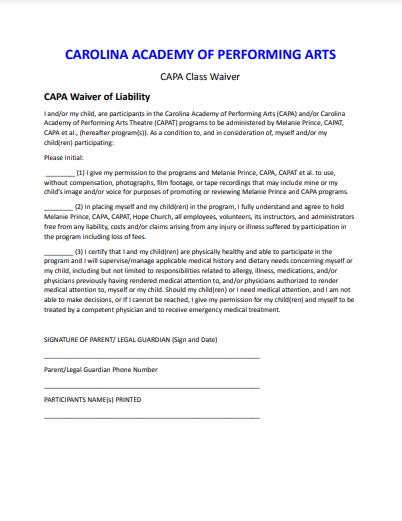 CAROLINA ACADEMY OF PERFORMING ARTS

CAPA Class Waiver

CAPA Waiver of Liability

I and/or my child, are participants in the Carolina Academy of Performing Arts (CAPA) and/or Carolina Academy of Performing Arts Theatre (CAPAT) programs to be administered by Melanie Prince, CAPAT, CAPA et al., (hereafter program(s)). As a condition to, and in consideration of, myself and/or my child(ren) participating:

Please Initial:

________ (1) I give my permission to the programs and Melanie Prince, CAPA, CAPAT et al. to use, without compensation, photographs, film footage, or tape recordings that may include mine or my child's image and/or voice for purposes of promoting or reviewing Melanie Prince and CAPA programs.

________ (2) In placing myself and my child(ren) in the program, I fully understand and agree to hold Melanie Prince, CAPA, CAPAT, Hope Church, all employees, volunteers, its instructors, and administrators free from any liability, costs and/or claims arising from any injury or illness suffered by participation in the program including loss of fees.

________ (3) I certify that I and my child(ren) are physically healthy and able to participate in the program and I will supervise/manage applicable medical history and dietary needs concerning myself or my child, including but not limited to responsibilities related to allergy, illness, medications, and/or physicians previously having rendered medical attention to, and/or physicians authorized to render medical attention to, myself or my child. Should my child(ren) or I need medical attention, and I am not able to make decisions, or If I cannot be reached, I give my permission for my child(ren) and myself to be treated by a competent physician and to receive emergency medical treatment.

SIGNATURE OF PARENT/ LEGAL GUARDIAN (Sign and Date)

____________________________________________

Parent/Legal Guardian Phone Number

____________________________________________

PARTICIPANTS NAME(s) PRINTED

____________________________________________